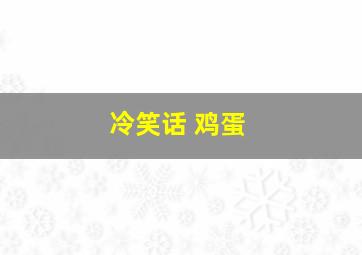 冷笑话 鸡蛋